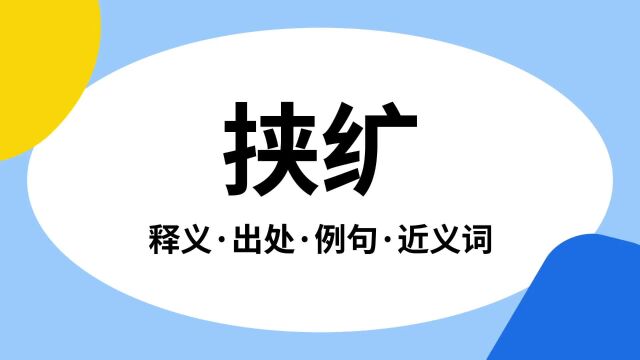 挟纩

释义·出处·例句·近义词